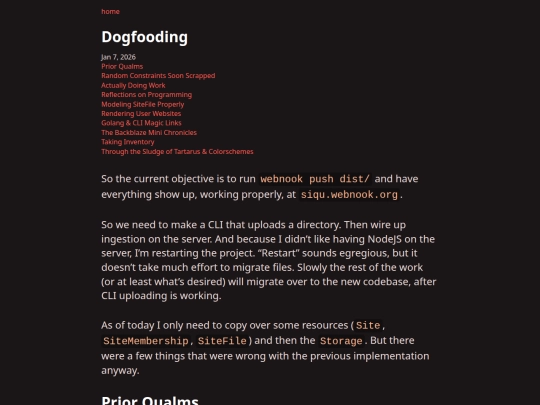 home

Dogfooding

Jan 7, 2026
Prior Qualms
Random Constraints Soon Scrapped
Actually Doing Work
Reflections on Programming
Modeling SiteFile Properly
Rendering User Websites
Golang & CLI Magic Links
The Backblaze Mini Chronicles
Taking Inventory
Through the Sludge of Tartarus & Colorschemes

So the current objective is to run webnook push dist/ and have everything show up, working properly, at siqu.webnook.org.

So we need to make a CLI that uploads a directory. Then wire up ingestion on the server. And because I didn't like having NodeJS on the server, I'm restarting the project. "Restart" sounds egregious, but it doesn't take much effort to migrate files. Slowly the rest of the work (or at least what's desired) will migrate over to the new codebase, after CLI uploading is working.

As of today I only need to copy over some resources (Site, SiteMembership, SiteFile) and then the Storage. But there were a few things that were wrong with the previous implementation anyway.

Prior Qualms